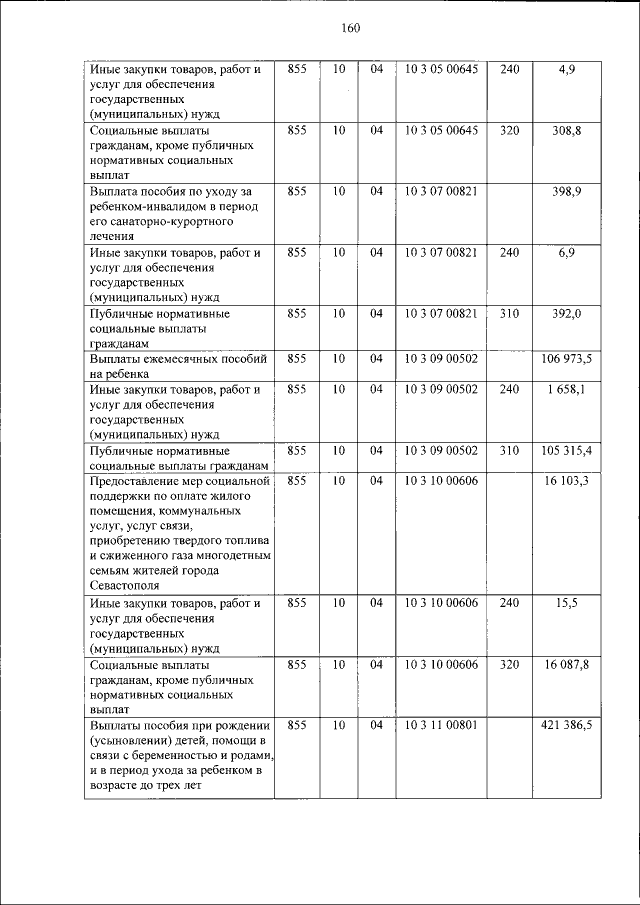 160

| | | | | | | |
|---|---|---|---|---|---|---|
| Иные закупки товаров, работ и услуг для обеспечения государственных (муниципальных) нужд | 855 | 10 | 04 | 10 3 05 00645 | 240 | 4,9 |
| Социальные выплаты гражданам, кроме публичных нормативных социальных выплат | 855 | 10 | 04 | 10 3 05 00645 | 320 | 308,8 |
| Выплата пособия по уходу за ребенком-инвалидом в период его санаторно-курортного лечения | 855 | 10 | 04 | 10 3 07 00821 | | 398,9 |
| Иные закупки товаров, работ и услуг для обеспечения государственных (муниципальных) нужд | 855 | 10 | 04 | 10 3 07 00821 | 240 | 6,9 |
| Публичные нормативные социальные выплаты гражданам | 855 | 10 | 04 | 10 3 07 00821 | 310 | 392,0 |
| Выплаты ежемесячных пособий на ребенка | 855 | 10 | 04 | 10 3 09 00502 | | 106 973,5 |
| Иные закупки товаров, работ и услуг для обеспечения государственных (муниципальных) нужд | 855 | 10 | 04 | 10 3 09 00502 | 240 | 1 658,1 |
| Публичные нормативные социальные выплаты гражданам | 855 | 10 | 04 | 10 3 09 00502 | 310 | 105 315,4 |
| Предоставление мер социальной поддержки по оплате жилого помещения, коммунальных услуг, услуг связи, приобретению твердого топлива и сжиженного газа многодетным семьям жителей города Севастополя | 855 | 10 | 04 | 10 3 10 00606 | | 16 103,3 |
| Иные закупки товаров, работ и услуг для обеспечения государственных (муниципальных) нужд | 855 | 10 | 04 | 10 3 10 00606 | 240 | 15,5 |
| Социальные выплаты гражданам, кроме публичных нормативных социальных выплат | 855 | 10 | 04 | 10 3 10 00606 | 320 | 16 087,8 |
| Выплаты пособия при рождении (усыновлении) детей, помощи в связи с беременностью и родами, и в период ухода за ребенком в возрасте до трех лет | 855 | 10 | 04 | 10 3 11 00801 | | 421 386,5 |